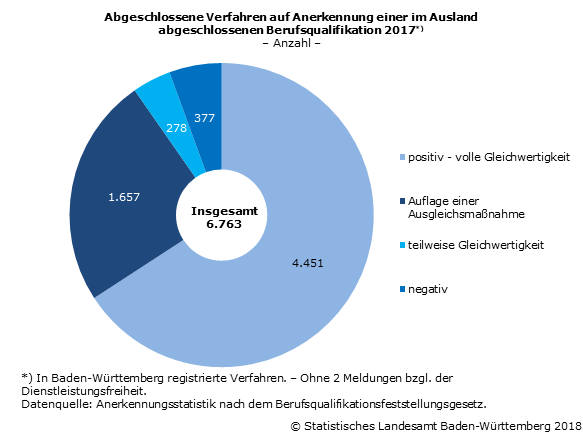 Abgeschlossene Verfahren auf Anerkennung einer im Ausland abgeschlossenen Berufsqualifikation 2017*)
– Anzahl –

377
278
1.657
Insgesamt
6.763
4.451

positiv - volle Gleichwertigkeit
Auflage einer Ausgleichsmaßnahme
teilweise Gleichwertigkeit
negativ

*) In Baden-Württemberg registrierte Verfahren. – Ohne 2 Meldungen bzgl. der Dienstleistungsfreiheit.
Datenquelle: Anerkennungsstatistik nach dem Berufsqualifikationsfeststellungsgesetz.

© Statistisches Landesamt Baden-Württemberg 2018